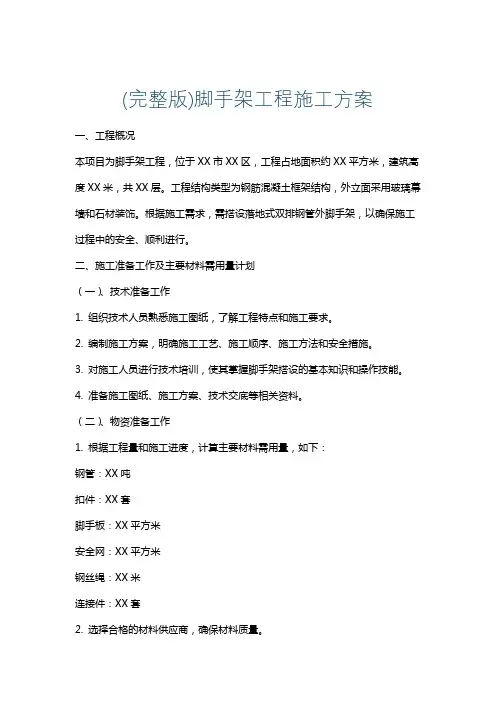 (完整版)脚手架工程施工方案

一、工程概况

本项目为脚手架工程，位于XX市XX区，工程占地面积约XX平方米，建筑高度XX米，共XX层。工程结构类型为钢筋混凝土框架结构，外立面采用玻璃幕墙和石材装饰。根据施工需求，需搭设落地式双排钢管外脚手架，以确保施工过程中的安全、顺利进行。

二、施工准备工作及主要材料需用量计划

（一）、技术准备工作

1. 组织技术人员熟悉施工图纸，了解工程特点和施工要求。

2. 编制施工方案，明确施工工艺、施工顺序、施工方法和安全措施。

3. 对施工人员进行技术培训，使其掌握脚手架搭设的基本知识和操作技能。

4. 准备施工图纸、施工方案、技术交底等相关资料。

（二）、物资准备工作

1. 根据工程量和施工进度，计算主要材料需用量，如下：

钢管：XX吨

扣件：XX套

脚手板：XX平方米

安全网：XX平方米

钢丝绳：XX米

连接件：XX套

2. 选择合格的材料供应商，确保材料质量。